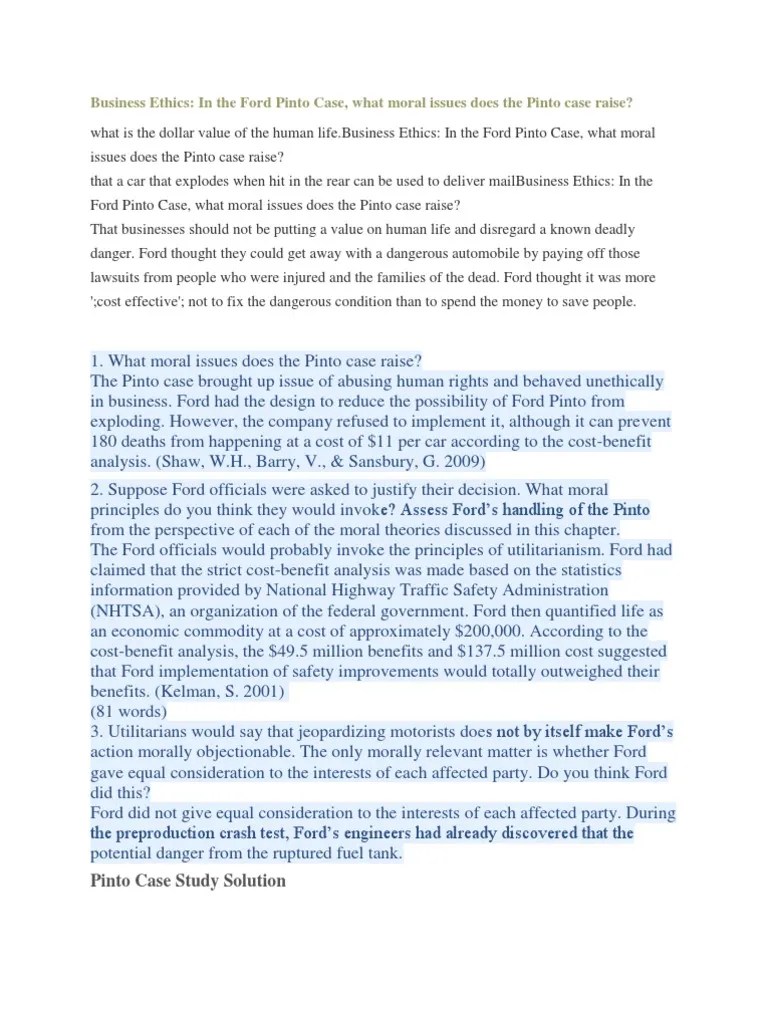 Business Ethics: In the Ford Pinto Case, what moral issues does the Pinto case raise?

what is the dollar value of the human life.Business Ethics: In the Ford Pinto Case, what moral issues does the Pinto case raise?
that a car that explodes when hit in the rear can be used to deliver mailBusiness Ethics: In the Ford Pinto Case, what moral issues does the Pinto case raise?
That businesses should not be putting a value on human life and disregard a known deadly danger. Ford thought they could get away with a dangerous automobile by paying off those lawsuits from people who were injured and the families of the dead. Ford thought it was more ';cost effective'; not to fix the dangerous condition than to spend the money to save people.

1. What moral issues does the Pinto case raise?
The Pinto case brought up issue of abusing human rights and behaved unethically in business. Ford had the design to reduce the possibility of Ford Pinto from exploding. However, the company refused to implement it, although it can prevent 180 deaths from happening at a cost of $11 per car according to the cost-benefit analysis. (Shaw, W.H., Barry, V., & Sansbury, G. 2009)

2. Suppose Ford officials were asked to justify their decision. What moral principles do you think they would invoke? Assess Ford's handling of the Pinto from the perspective of each of the moral theories discussed in this chapter.
The Ford officials would probably invoke the principles of utilitarianism. Ford had claimed that the strict cost-benefit analysis was made based on the statistics information provided by National Highway Traffic Safety Administration (NHTSA), an organization of the federal government. Ford then quantified life as an economic commodity at a cost of approximately $200,000. According to the cost-benefit analysis, the $49.5 million benefits and $137.5 million cost suggested that Ford implementation of safety improvements would totally outweighed their benefits. (Kelman, S. 2001)
(81 words)
3. Utilitarians would say that jeopardizing motorists does not by itself make Ford's action morally objectionable. The only morally relevant matter is whether Ford gave equal consideration to the interests of each affected party. Do you think Ford did this?
Ford did not give equal consideration to the interests of each affected party. During the preproduction crash test, Ford's engineers had already discovered that the potential danger from the ruptured fuel tank.

Pinto Case Study Solution